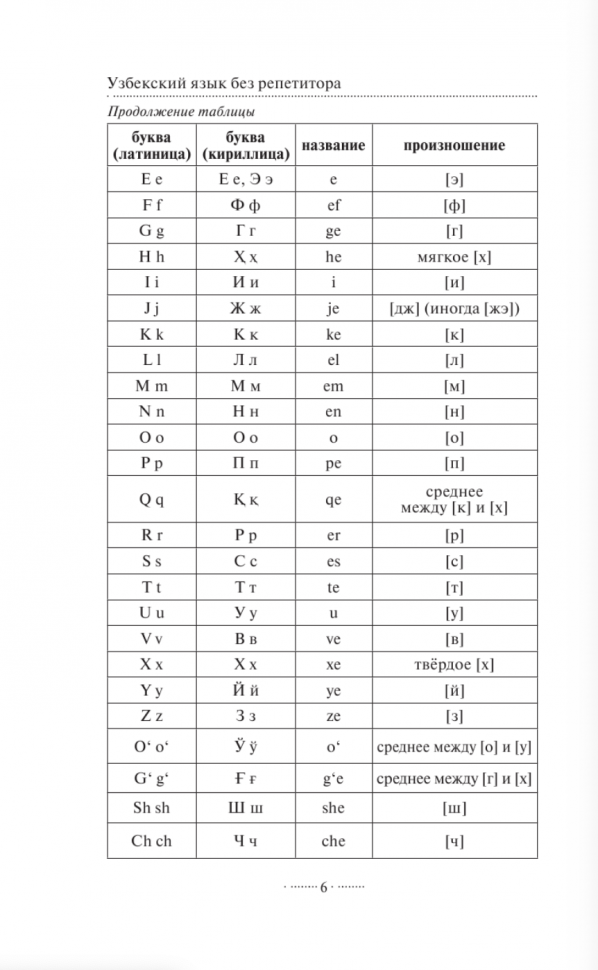 Узбекский язык без репетитора

Продолжение таблицы

| буква (латиница) | буква (кириллица) | название | произношение |
|---|---|---|---|
| E e | Е е, Э э | e | [э] |
| F f | Ф ф | ef | [ф] |
| G g | Г г | ge | [г] |
| H h | Ҳ ҳ | he | мягкое [х] |
| I i | И и | i | [и] |
| J j | Ж ж | je | [дж] (иногда [жэ]) |
| K k | К к | ke | [к] |
| L l | Л л | el | [л] |
| M m | М м | em | [м] |
| N n | Н н | en | [н] |
| O o | О о | o | [о] |
| P p | П п | pe | [п] |
| Q q | Қ қ | qe | среднее между [к] и [х] |
| R r | Р р | er | [р] |
| S s | С с | es | [с] |
| T t | Т т | te | [т] |
| U u | У у | u | [у] |
| V v | В в | ve | [в] |
| X x | Х х | xe | твёрдое [х] |
| Y y | Й й | ye | [й] |
| Z z | З з | ze | [з] |
| O‘ o‘ | Ў ў | o‘ | среднее между [о] и [у] |
| G‘ g‘ | Ғ ғ | g‘e | среднее между [г] и [х] |
| Sh sh | Ш ш | she | [ш] |
| Ch ch | Ч ч | che | [ч] |

6